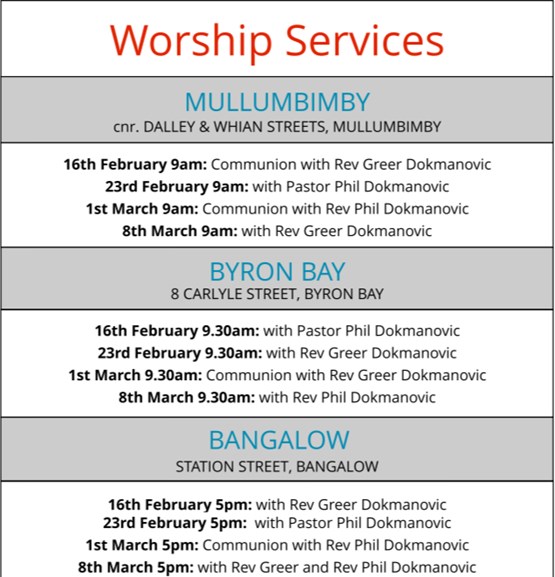 Worship Services

MULLUMBIMBY
cnr. DALLEY & WHIAN STREETS, MULLUMBIMBY

16th February 9am: Communion with Rev Greer Dokmanovic
23rd February 9am: with Pastor Phil Dokmanovic
1st March 9am: Communion with Rev Phil Dokmanovic
8th March 9am: with Rev Greer Dokmanovic

BYRON BAY
8 CARLYLE STREET, BYRON BAY

16th February 9.30am: with Pastor Phil Dokmanovic
23rd February 9.30am: with Rev Greer Dokmanovic
1st March 9.30am: Communion with Rev Greer Dokmanovic
8th March 9.30am: with Rev Phil Dokmanovic

BANGALOW
STATION STREET, BANGALOW

16th February 5pm: with Rev Greer Dokmanovic
23rd February 5pm: with Pastor Phil Dokmanovic
1st March 5pm: Communion with Rev Phil Dokmanovic
8th March 5pm: with Rev Greer and Rev Phil Dokmanovic